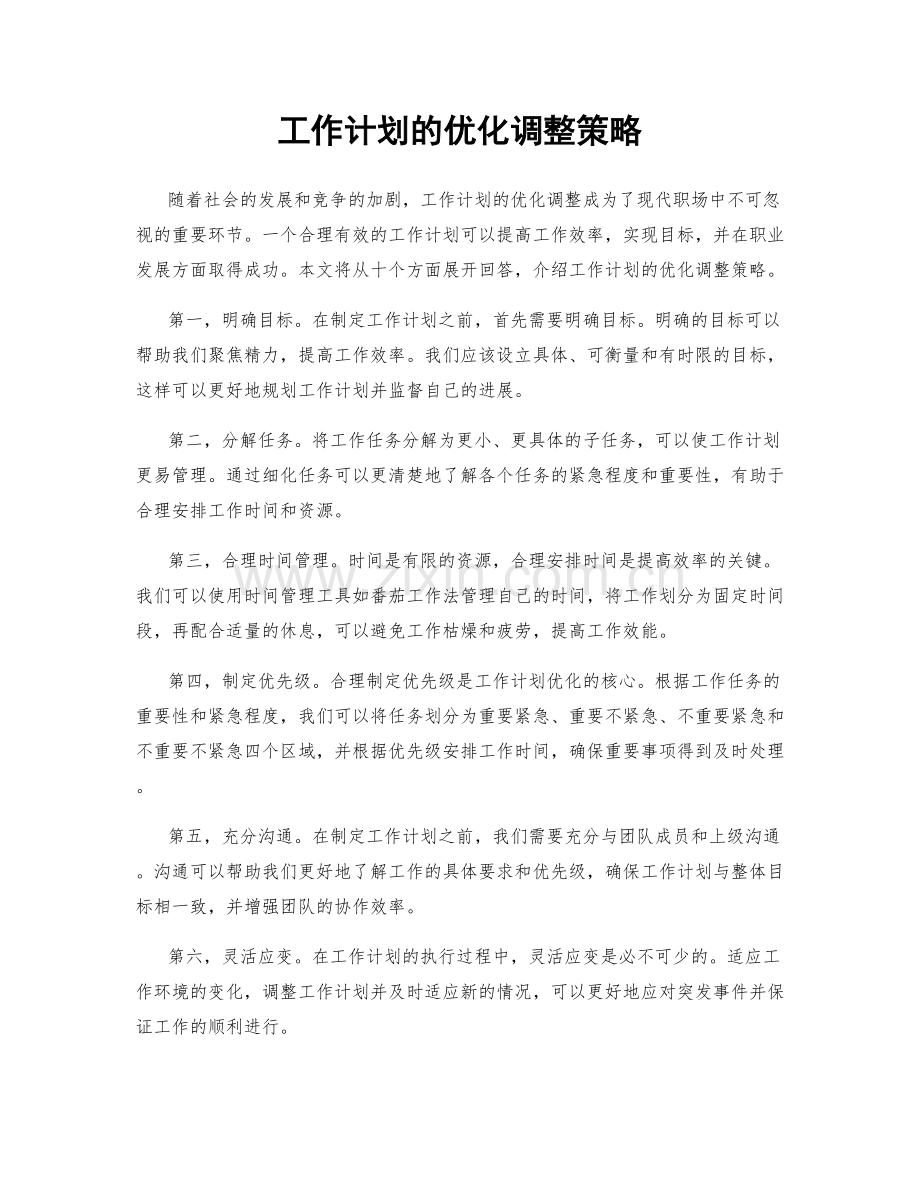 工作计划的优化调整策略

随着社会的发展和竞争的加剧，工作计划的优化调整成为了现代职场中不可忽视的重要环节。一个合理有效的工作计划可以提高工作效率，实现目标，并在职业发展方面取得成功。本文将从十个方面展开回答，介绍工作计划的优化调整策略。

第一，明确目标。在制定工作计划之前，首先需要明确目标。明确的目标可以帮助我们聚焦精力，提高工作效率。我们应该设立具体、可衡量和有时限的目标，这样可以更好地规划工作计划并监督自己的进展。

第二，分解任务。将工作任务分解为更小、更具体的子任务，可以使工作计划更易管理。通过细化任务可以更清楚地了解各个任务的紧急程度和重要性，有助于合理安排工作时间和资源。

第三，合理时间管理。时间是有限的资源，合理安排时间是提高效率的关键。我们可以使用时间管理工具如番茄工作法管理自己的时间，将工作划分为固定时间段，再配合适量的休息，可以避免工作枯燥和疲劳，提高工作效能。

第四，制定优先级。合理制定优先级是工作计划优化的核心。根据工作任务的重要性和紧急程度，我们可以将任务划分为重要紧急、重要不紧急、不重要紧急和不重要不紧急四个区域，并根据优先级安排工作时间，确保重要事项得到及时处理。

第五，充分沟通。在制定工作计划之前，我们需要充分与团队成员和上级沟通。沟通可以帮助我们更好地了解工作的具体要求和优先级，确保工作计划与整体目标相一致，并增强团队的协作效率。

第六，灵活应变。在工作计划的执行过程中，灵活应变是必不可少的。适应工作环境的变化，调整工作计划并及时适应新的情况，可以更好地应对突发事件并保证工作的顺利进行。

www.zixin.com.cn